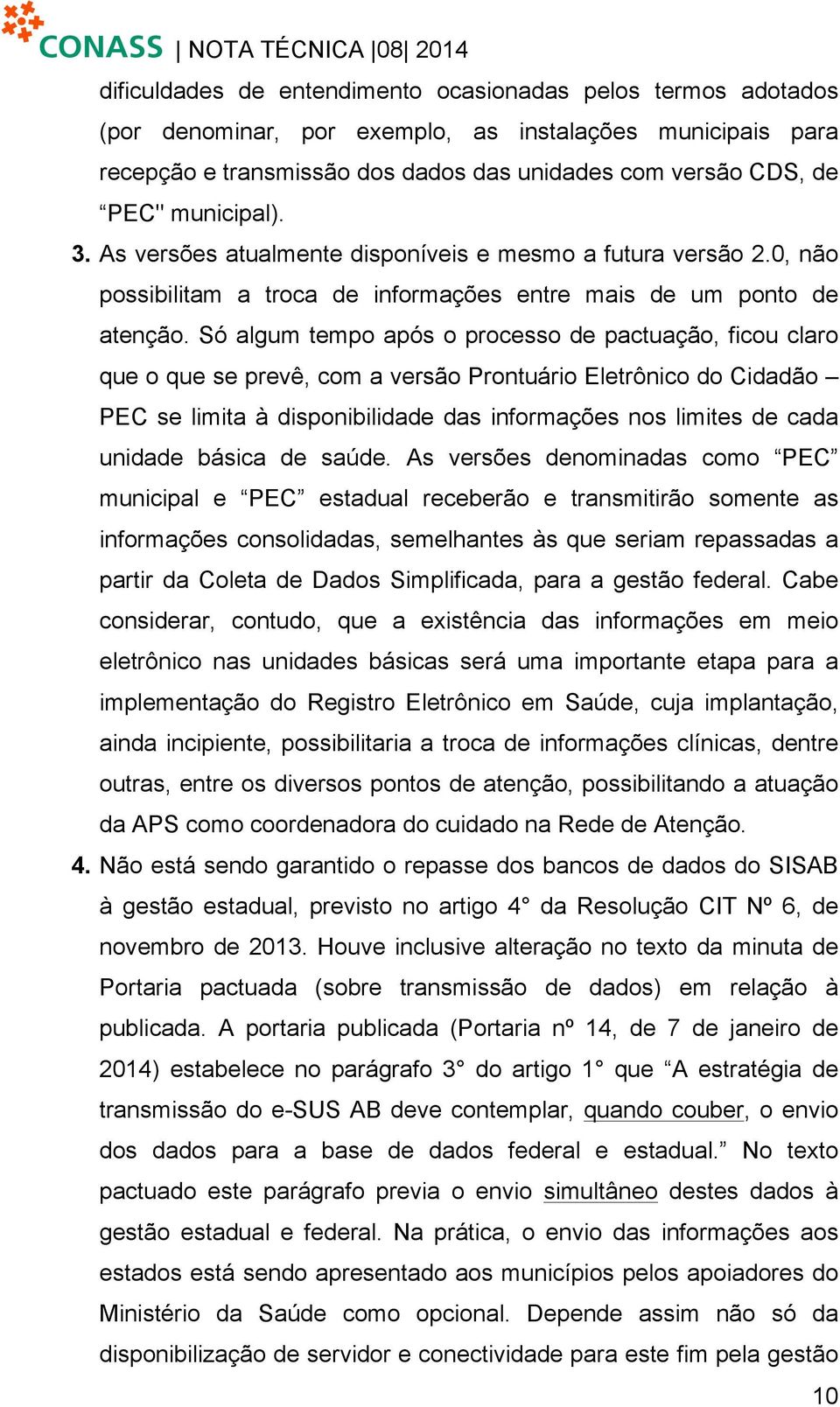 CONASS | NOTA TÉCNICA |08| 2014

dificuldades de entendimento ocasionadas pelos termos adotados (por denominar, por exemplo, as instalações municipais para recepção e transmissão dos dados das unidades com versão CDS, de “PEC" municipal).

3. As versões atualmente disponíveis e mesmo a futura versão 2.0, não possibilitam a troca de informações entre mais de um ponto de atenção. Só algum tempo após o processo de pactuação, ficou claro que o que se prevê, com a versão Prontuário Eletrônico do Cidadão – PEC se limita à disponibilidade das informações nos limites de cada unidade básica de saúde. As versões denominadas como “PEC” municipal e “PEC” estadual receberão e transmitirão somente as informações consolidadas, semelhantes às que seriam repassadas a partir da Coleta de Dados Simplificada, para a gestão federal. Cabe considerar, contudo, que a existência das informações em meio eletrônico nas unidades básicas será uma importante etapa para a implementação do Registro Eletrônico em Saúde, cuja implantação, ainda incipiente, possibilitaria a troca de informações clínicas, dentre outras, entre os diversos pontos de atenção, possibilitando a atuação da APS como coordenadora do cuidado na Rede de Atenção.

4. Não está sendo garantido o repasse dos bancos de dados do SISAB à gestão estadual, previsto no artigo 4° da Resolução CIT Nº 6, de novembro de 2013. Houve inclusive alteração no texto da minuta de Portaria pactuada (sobre transmissão de dados) em relação à publicada. A portaria publicada (Portaria nº 14, de 7 de janeiro de 2014) estabelece no parágrafo 3° do artigo 1° que “A estratégia de transmissão do e-SUS AB deve contemplar, quando couber, o envio dos dados para a base de dados federal e estadual.” No texto pactuado este parágrafo previa o envio simultâneo destes dados à gestão estadual e federal. Na prática, o envio das informações aos estados está sendo apresentado aos municípios pelos apoiadores do Ministério da Saúde como opcional. Depende assim não só da disponibilização de servidor e conectividade para este fim pela gestão

10